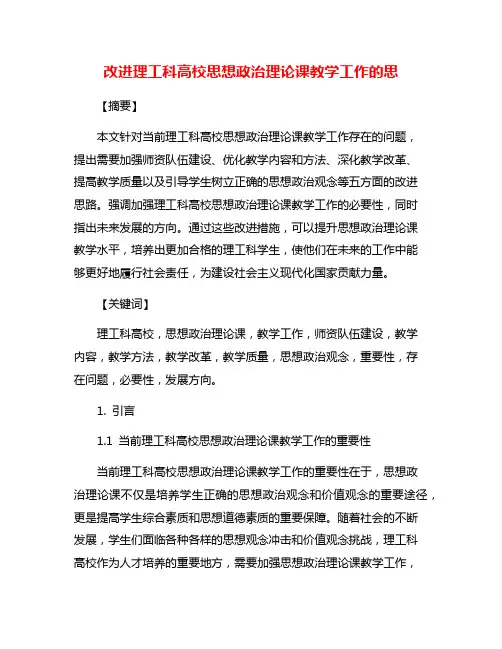 改进理工科高校思想政治理论课教学工作的思

【摘要】

本文针对当前理工科高校思想政治理论课教学工作存在的问题，提出需要加强师资队伍建设、优化教学内容和方法、深化教学改革、提高教学质量以及引导学生树立正确的思想政治观念等五方面的改进思路。强调加强理工科高校思想政治理论课教学工作的必要性，同时指出未来发展的方向。通过这些改进措施，可以提升思想政治理论课教学水平，培养出更加合格的理工科学生，使他们在未来的工作中能够更好地履行社会责任，为建设社会主义现代化国家贡献力量。

【关键词】

理工科高校，思想政治理论课，教学工作，师资队伍建设，教学内容，教学方法，教学改革，教学质量，思想政治观念，重要性，存在问题，必要性，发展方向。

1. 引言

1.1 当前理工科高校思想政治理论课教学工作的重要性

当前理工科高校思想政治理论课教学工作的重要性在于，思想政治理论课不仅是培养学生正确的思想政治观念和价值观念的重要途径，更是提高学生综合素质和思想道德素质的重要保障。随着社会的不断发展，学生们面临各种各样的思想观念冲击和价值观念挑战，理工科高校作为人才培养的重要地方，需要加强思想政治理论课教学工作，